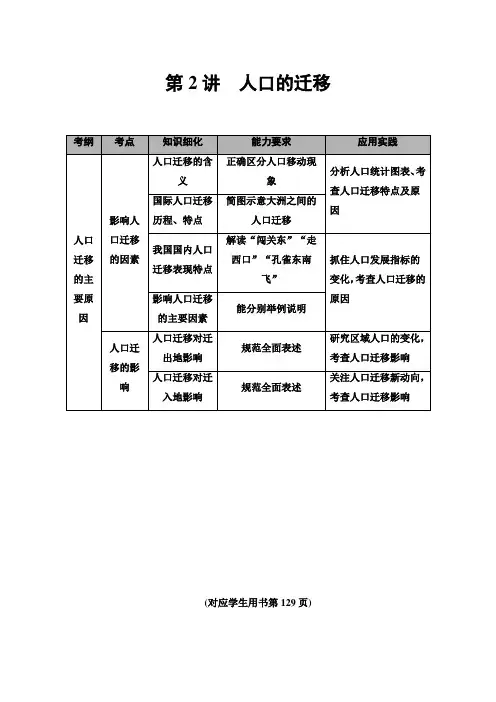 第 2 讲　人口的迁移

| 考纲 | 考点 | 知识细化 | 能力要求 | 应用实践 |
|---|---|---|---|---|
| 人口迁移的主要原因 | 影响人口迁移的因素 | 人口迁移的含义 | 正确区分人口移动现象 | 分析人口统计图表、考查人口迁移特点及原因 |
| | | 国际人口迁移历程、特点 | 简图示意大洲之间的人口迁移 | |
| | | 我国国内人口迁移表现特点 | 解读“闯关东”“走西口”“孔雀东南飞” | 抓住人口发展指标的变化，考查人口迁移的原因 |
| | | 影响人口迁移的主要因素 | 能分别举例说明 | |
| | 人口迁移的影响 | 人口迁移对迁出地影响 | 规范全面表述 | 研究区域人口的变化，考查人口迁移影响 |
| | | 人口迁移对迁入地影响 | 规范全面表述 | 关注人口迁移新动向，考查人口迁移影响 |

(对应学生用书第 129 页)